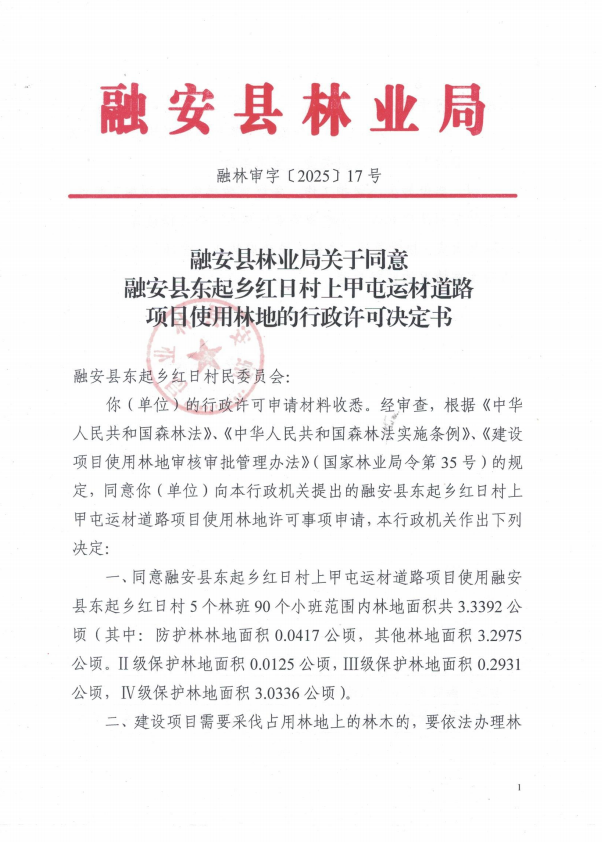 融安县林业局

融林审字〔2025〕17号

融安县林业局关于同意
融安县东起乡红日村上甲屯运材道路
项目使用林地的行政许可决定书

融安县东起乡红日村民委员会:

你（单位）的行政许可申请材料收悉。经审查，根据《中华人民共和国森林法》、《中华人民共和国森林法实施条例》、《建设项目使用林地审核审批管理办法》（国家林业局令第35号）的规定，同意你（单位）向本行政机关提出的融安县东起乡红日村上甲屯运材道路项目使用林地许可事项申请，本行政机关作出下列决定:

一、同意融安县东起乡红日村上甲屯运材道路项目使用融安县东起乡红日村5个林班90个小班范围内林地面积共3.3392公顷（其中：防护林林地面积0.0417公顷，其他林地面积3.2975公顷。II级保护林地面积0.0125公顷，III级保护林地面积0.2931公顷，IV级保护林地面积3.0336公顷）。

二、建设项目需要采伐占用林地上的林木的，要依法办理林

1